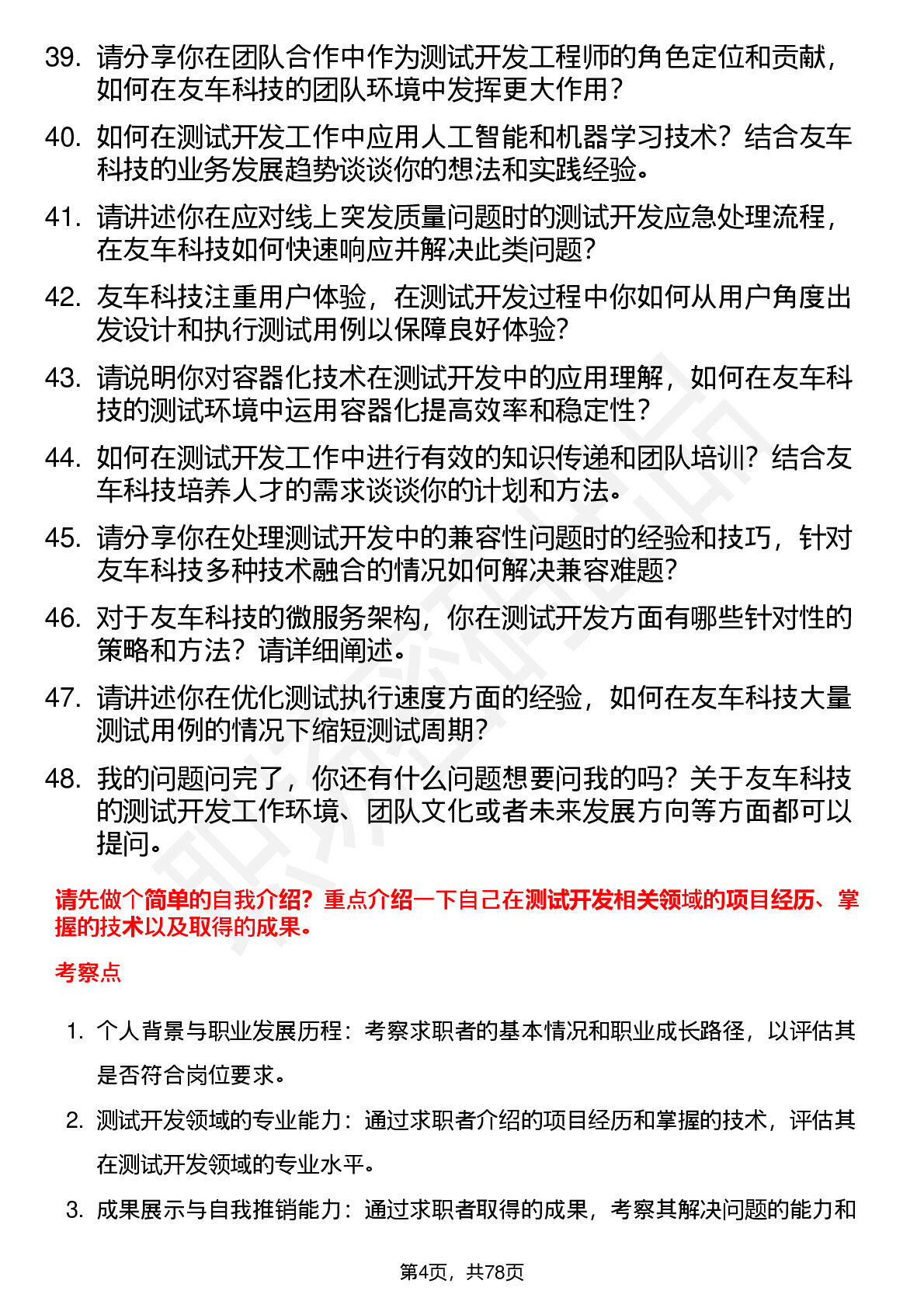 39. 请分享你在团队合作中作为测试开发工程师的角色定位和贡献，如何在友车科技的团队环境中发挥更大作用？

40. 如何在测试开发工作中应用人工智能和机器学习技术？结合友车科技的业务发展趋势谈谈你的想法和实践经验。

41. 请讲述你在应对线上突发质量问题时的测试开发应急处理流程，在友车科技如何快速响应并解决此类问题？

42. 友车科技注重用户体验，在测试开发过程中你如何从用户角度出发设计和执行测试用例以保障良好体验？

43. 请说明你对容器化技术在测试开发中的应用理解，如何在友车科技的测试环境中运用容器化提高效率和稳定性？

44. 如何在测试开发工作中进行有效的知识传递和团队培训？结合友车科技培养人才的需求谈谈你的计划和方法。

45. 请分享你在处理测试开发中的兼容性问题时的经验和技巧，针对友车科技多种技术融合的情况如何解决兼容难题？

46. 对于友车科技的微服务架构，你在测试开发方面有哪些针对性的策略和方法？请详细阐述。

47. 请讲述你在优化测试执行速度方面的经验，如何在友车科技大量测试用例的情况下缩短测试周期？

48. 我的问题问完了，你还有什么问题想要问我的吗？关于友车科技的测试开发工作环境、团队文化或者未来发展方向等方面都可以提问。

请先做个简单的自我介绍？重点介绍一下自己在测试开发相关领域的项目经历、掌握的技术以及取得的成果。

考察点

1. 个人背景与职业发展历程：考察求职者的基本情况和职业成长路径，以评估其是否符合岗位要求。

2. 测试开发领域的专业能力：通过求职者介绍的项目经历和掌握的技术，评估其在测试开发领域的专业水平。

3. 成果展示与自我推销能力：通过求职者取得的成果，考察其解决问题的能力和

第4页，共78页